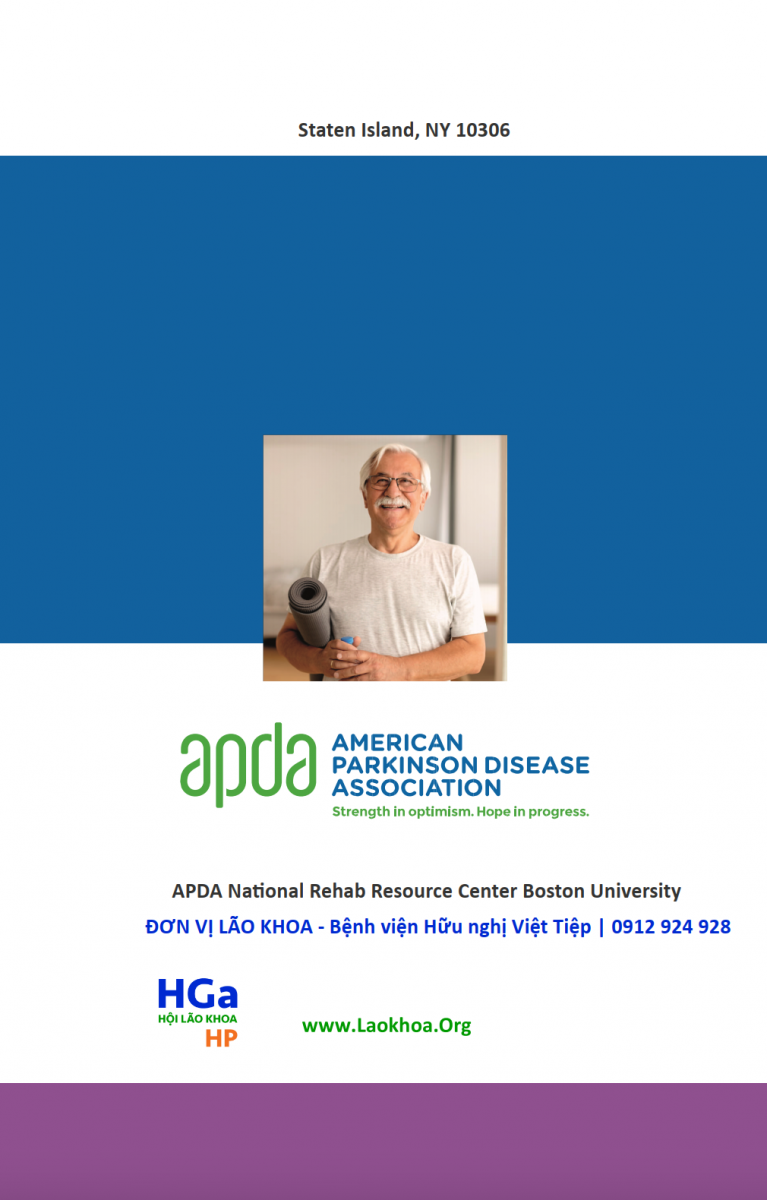 Staten Island, NY 10306

apda AMERICAN PARKINSON DISEASE ASSOCIATION
Strength in optimism. Hope in progress.

APDA National Rehab Resource Center Boston University

ĐƠN VỊ LÃO KHOA - Bệnh viện Hữu nghị Việt Tiệp | 0912 924 928

HGa
HỘI LÃO KHOA
HP

www.Laokhoa.Org